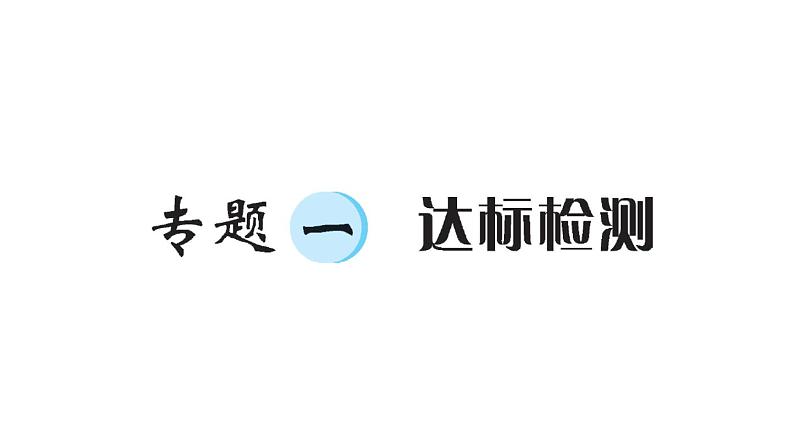 专题一 达标检测